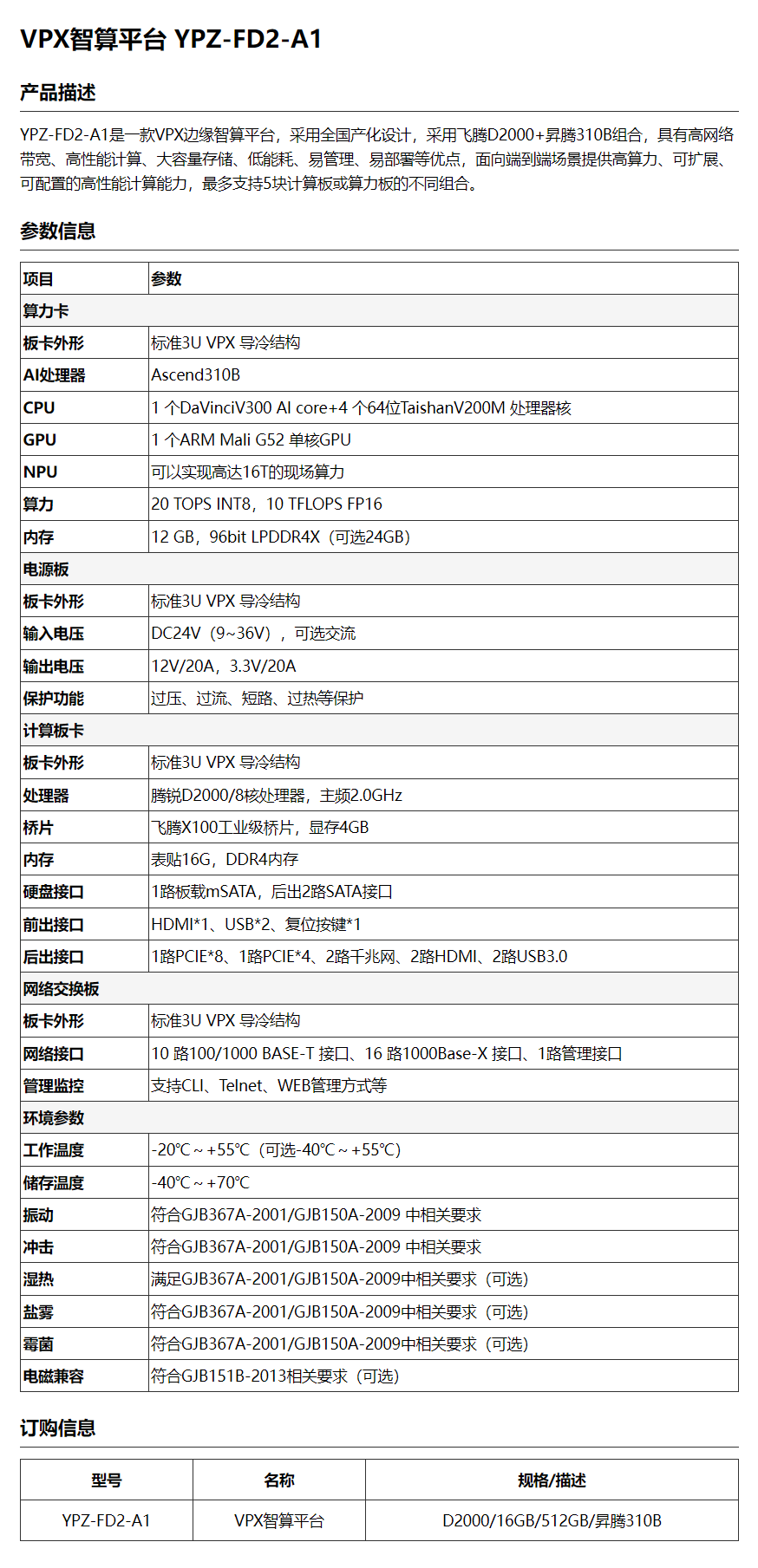 VPX智算平台 YPZ-FD2-A1

产品描述

YPZ-FD2-A1是一款VPX边缘智算平台，采用全国产化设计，采用飞腾D2000+昇腾310B组合，具有高网络带宽、高性能计算、大容量存储、低能耗、易管理、易部署等优点，面向端到端场景提供高算力、可扩展、可配置的高性能计算能力，最多支持5块计算板或算力板的不同组合。

参数信息

| 项目 | 参数 |
|---|---|
| 算力卡 | |
| 板卡外形 | 标准3U VPX 导冷结构 |
| AI处理器 | Ascend310B |
| CPU | 1 个DaVinciV300 AI core+4 个64位TaishanV200M 处理器核 |
| GPU | 1 个ARM Mali G52 单核GPU |
| NPU | 可以实现高达16T的现场算力 |
| 算力 | 20 TOPS INT8，10 TFLOPS FP16 |
| 内存 | 12 GB，96bit LPDDR4X（可选24GB） |
| 电源板 | |
| 板卡外形 | 标准3U VPX 导冷结构 |
| 输入电压 | DC24V（9~36V），可选交流 |
| 输出电压 | 12V/20A，3.3V/20A |
| 保护功能 | 过压、过流、短路、过热等保护 |
| 计算板卡 | |
| 板卡外形 | 标准3U VPX 导冷结构 |
| 处理器 | 腾锐D2000/8核处理器，主频2.0GHz |
| 桥片 | 飞腾X100工业级桥片，显存4GB |
| 内存 | 表贴16G，DDR4内存 |
| 硬盘接口 | 1路板载mSATA，后出2路SATA接口 |
| 前出接口 | HDMI*1、USB*2、复位按键*1 |
| 后出接口 | 1路PCIE*8、1路PCIE*4、2路千兆网、2路HDMI、2路USB3.0 |
| 网络交换板 | |
| 板卡外形 | 标准3U VPX 导冷结构 |
| 网络接口 | 10 路100/1000 BASE-T 接口、16 路1000Base-X 接口、1路管理接口 |
| 管理监控 | 支持CLI、Telnet、WEB管理方式等 |
| 环境参数 | |
| 工作温度 | -20℃ ~ +55℃（可选-40℃ ~ +55℃） |
| 储存温度 | -40℃ ~ +70℃ |
| 振动 | 符合GJB367A-2001/GJB150A-2009 中相关要求 |
| 冲击 | 符合GJB367A-2001/GJB150A-2009 中相关要求 |
| 湿热 | 满足GJB367A-2001/GJB150A-2009中相关要求（可选） |
| 盐雾 | 符合GJB367A-2001/GJB150A-2009中相关要求（可选） |
| 霉菌 | 符合GJB367A-2001/GJB150A-2009中相关要求（可选） |
| 电磁兼容 | 符合GJB151B-2013相关要求（可选） |

订购信息

| 型号 | 名称 | 规格/描述 |
|---|---|---|
| YPZ-FD2-A1 | VPX智算平台 | D2000/16GB/512GB/昇腾310B |